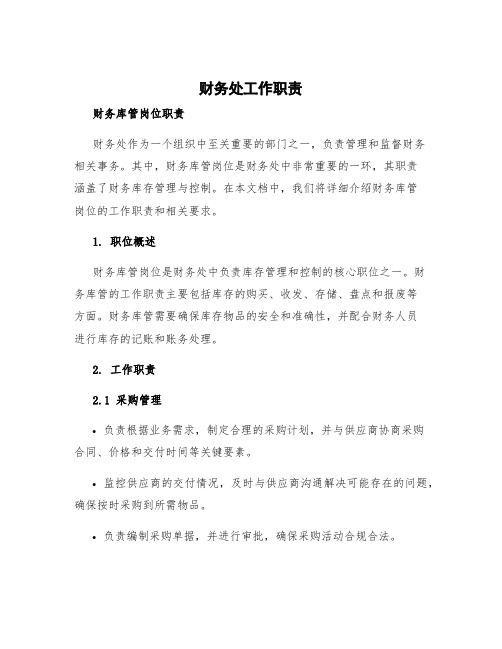 财务处工作职责

财务库管岗位职责

财务处作为一个组织中至关重要的部门之一，负责管理和监督财务相关事务。其中，财务库管岗位是财务处中非常重要的一环，其职责涵盖了财务库存管理与控制。在本文档中，我们将详细介绍财务库管岗位的工作职责和相关要求。

1. 职位概述

财务库管岗位是财务处中负责库存管理和控制的核心职位之一。财务库管的工作职责主要包括库存的购买、收发、存储、盘点和报废等方面。财务库管需要确保库存物品的安全和准确性，并配合财务人员进行库存的记账和账务处理。

2. 工作职责

2.1 采购管理

• 负责根据业务需求，制定合理的采购计划，并与供应商协商采购合同、价格和交付时间等关键要素。

• 监控供应商的交付情况，及时与供应商沟通解决可能存在的问题，确保按时采购到所需物品。

• 负责编制采购单据，并进行审批，确保采购活动合规合法。